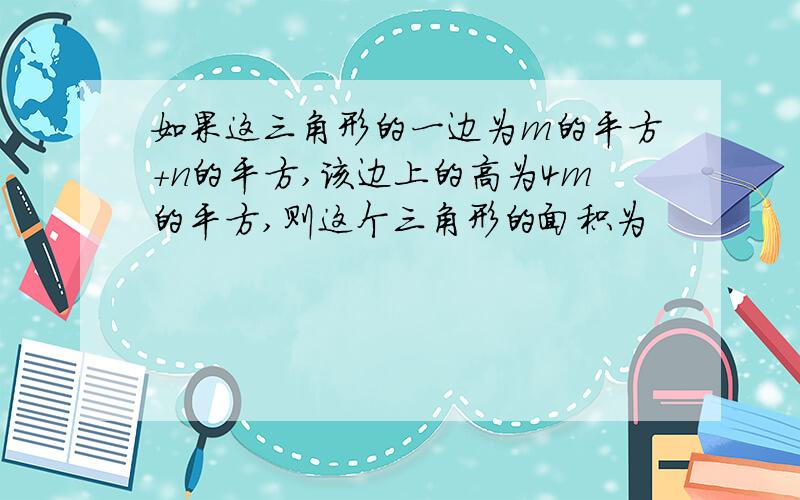 如果这三角形的一边为m的平方+n的平方,该边上的高为4m的平方,则这个三角形的面积为